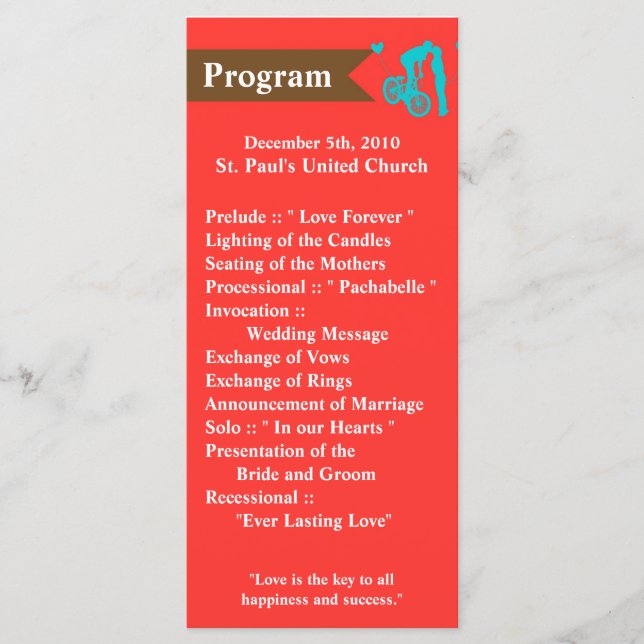 Program

December 5th, 2010
St. Paul's United Church

Prelude :: " Love Forever "
Lighting of the Candles
Seating of the Mothers
Processional :: " Pachabelle "
Invocation ::
Wedding Message
Exchange of Vows
Exchange of Rings
Announcement of Marriage
Solo :: " In our Hearts "
Presentation of the
Bride and Groom
Recessional ::
"Ever Lasting Love"

"Love is the key to all happiness and success."